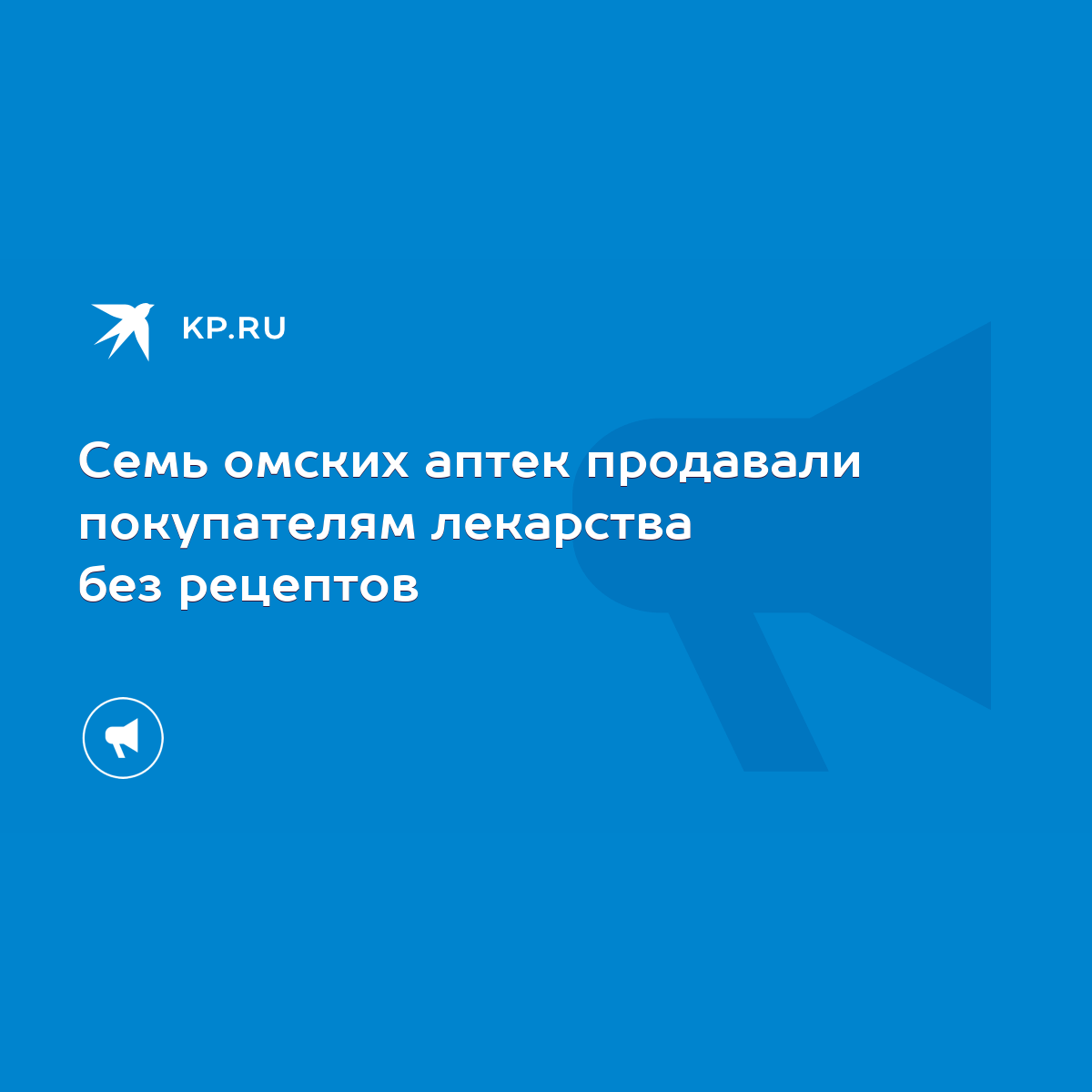 KP.RU

Семь омских аптек продавали покупателям лекарства без рецептов